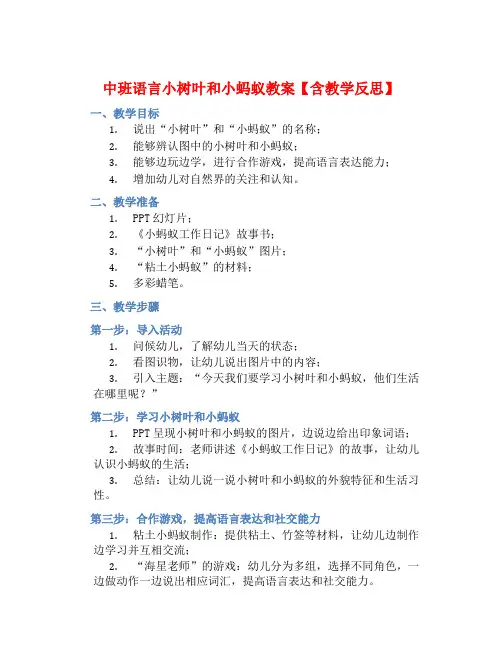 中班语言小树叶和小蚂蚁教案【含教学反思】

一、教学目标

1. 说出“小树叶”和“小蚂蚁”的名称；
2. 能够辨认图中的小树叶和小蚂蚁；
3. 能够边玩边学，进行合作游戏，提高语言表达能力；
4. 增加幼儿对自然界的关注和认知。

二、教学准备

1. PPT 幻灯片；
2. 《小蚂蚁工作日记》故事书；
3. “小树叶”和“小蚂蚁”图片；
4. “粘土小蚂蚁”的材料；
5. 多彩蜡笔。

三、教学步骤

第一步：导入活动

1. 问候幼儿，了解幼儿当天的状态；
2. 看图识物，让幼儿说出图片中的内容；
3. 引入主题：“今天我们要学习小树叶和小蚂蚁，他们生活在哪里呢？”

第二步：学习小树叶和小蚂蚁

1. PPT 呈现小树叶和小蚂蚁的图片，边说边给出印象词语；
2. 故事时间：老师讲述《小蚂蚁工作日记》的故事，让幼儿认识小蚂蚁的生活；
3. 总结：让幼儿说一说小树叶和小蚂蚁的外貌特征和生活习性。

第三步：合作游戏，提高语言表达和社交能力

1. 粘土小蚂蚁制作：提供粘土、竹签等材料，让幼儿边制作边学习并互相交流；
2. “海星老师”的游戏：幼儿分为多组，选择不同角色，一边做动作一边说出相应词汇，提高语言表达和社交能力。